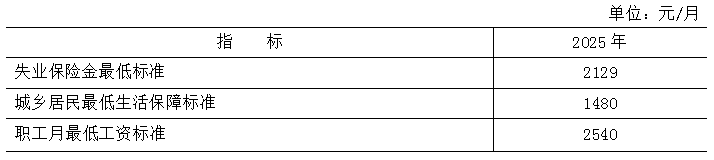 单位：元/月

| 指　　标 | 2025 年 |
|---|---|
| 失业保险金最低标准 | 2129 |
| 城乡居民最低生活保障标准 | 1480 |
| 职工月最低工资标准 | 2540 |